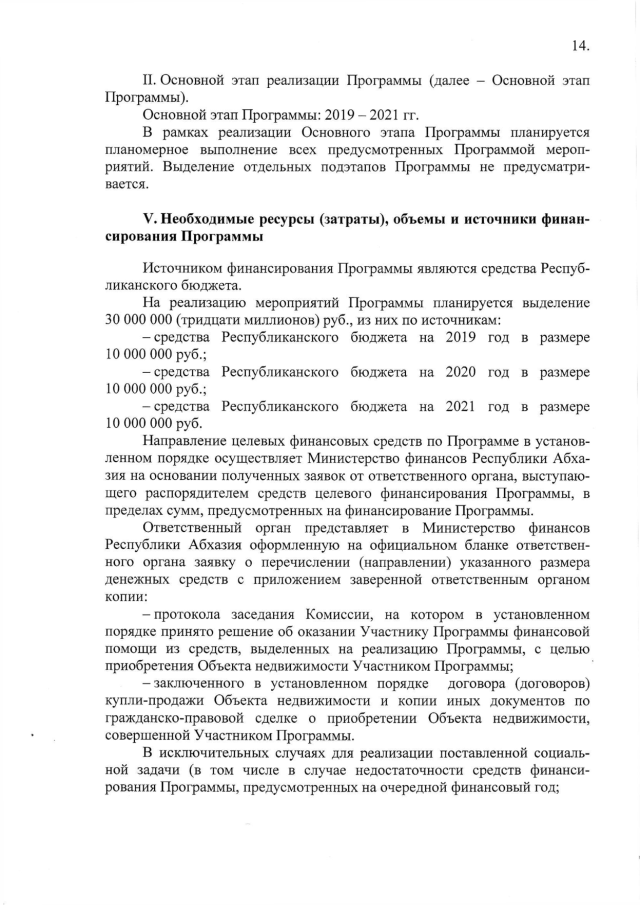 14.

II. Основной этап реализации Программы (далее – Основной этап Программы).

Основной этап Программы: 2019 – 2021 гг.

В рамках реализации Основного этапа Программы планируется планомерное выполнение всех предусмотренных Программой мероприятий. Выделение отдельных подэтапов Программы не предусматривается.

V. Необходимые ресурсы (затраты), объемы и источники финансирования Программы

Источником финансирования Программы являются средства Республиканского бюджета.

На реализацию мероприятий Программы планируется выделение 30 000 000 (тридцати миллионов) руб., из них по источникам:

– средства Республиканского бюджета на 2019 год в размере 10 000 000 руб.;

– средства Республиканского бюджета на 2020 год в размере 10 000 000 руб.;

– средства Республиканского бюджета на 2021 год в размере 10 000 000 руб.

Направление целевых финансовых средств по Программе в установленном порядке осуществляет Министерство финансов Республики Абхазия на основании полученных заявок от ответственного органа, выступающего распорядителем средств целевого финансирования Программы, в пределах сумм, предусмотренных на финансирование Программы.

Ответственный орган представляет в Министерство финансов Республики Абхазия оформленную на официальном бланке ответственного органа заявку о перечислении (направлении) указанного размера денежных средств с приложением заверенной ответственным органом копии:

– протокола заседания Комиссии, на котором в установленном порядке принято решение об оказании Участнику Программы финансовой помощи из средств, выделенных на реализацию Программы, с целью приобретения Объекта недвижимости Участником Программы;

– заключенного в установленном порядке договора (договоров) купли-продажи Объекта недвижимости и копии иных документов по гражданско-правовой сделке о приобретении Объекта недвижимости, совершенной Участником Программы.

В исключительных случаях для реализации поставленной социальной задачи (в том числе в случае недостаточности средств финансирования Программы, предусмотренных на очередной финансовый год;